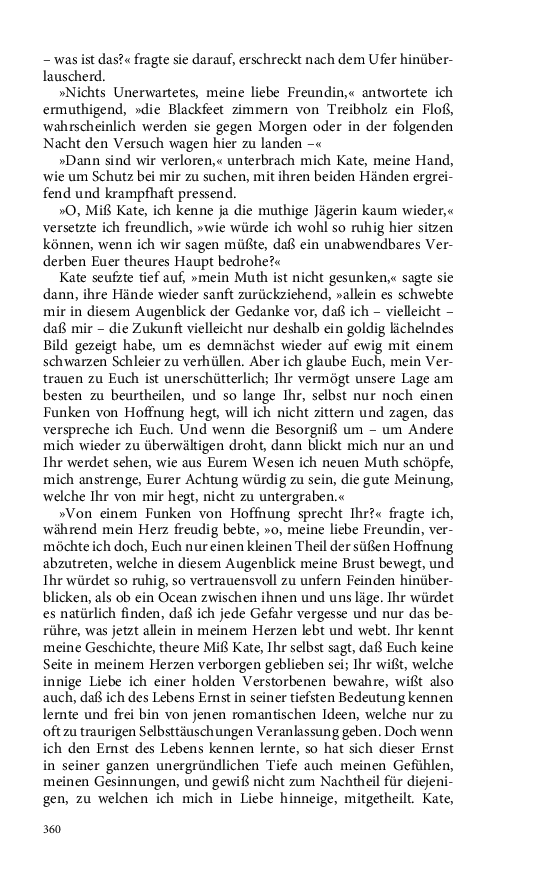 – was ist das?« fragte sie darauf, erschreckt nach dem Ufer hinüberlauscherd.

»Nichts Unerwartetes, meine liebe Freundin,« antwortete ich ermuthigend, »die Blackfeet zimmern von Treibholz ein Floß, wahrscheinlich werden sie gegen Morgen oder in der folgenden Nacht den Versuch wagen hier zu landen –«

»Dann sind wir verloren,« unterbrach mich Kate, meine Hand, wie um Schutz bei mir zu suchen, mit ihren beiden Händen ergreifend und krampfhaft pressend.

»O, Miß Kate, ich kenne ja die muthige Jägerin kaum wieder,« versetzte ich freundlich, »wie würde ich wohl so ruhig hier sitzen können, wenn ich wir sagen müßte, daß ein unabwendbares Verderben Euer theures Haupt bedrohe?«

Kate seufzte tief auf, »mein Muth ist nicht gesunken,« sagte sie dann, ihre Hände wieder sanft zurückziehend, »allein es schwebte mir in diesem Augenblick der Gedanke vor, daß ich – vielleicht – daß mir – die Zukunft vielleicht nur deshalb ein goldig lächelndes Bild gezeigt habe, um es demnächst wieder auf ewig mit einem schwarzen Schleier zu verhüllen. Aber ich glaube Euch, mein Vertrauen zu Euch ist unerschütterlich; Ihr vermögt unsere Lage am besten zu beurtheilen, und so lange Ihr, selbst nur noch einen Funken von Hoffnung hegt, will ich nicht zittern und zagen, das verspreche ich Euch. Und wenn die Besorgniß um – um Andere mich wieder zu überwältigen droht, dann blickt mich nur an und Ihr werdet sehen, wie aus Eurem Wesen ich neuen Muth schöpfe, mich anstrenge, Eurer Achtung würdig zu sein, die gute Meinung, welche Ihr von mir hegt, nicht zu untergraben.«

»Von einem Funken von Hoffnung sprecht Ihr?« fragte ich, während mein Herz freudig bebte, »o, meine liebe Freundin, vermöchte ich doch, Euch nur einen kleinen Theil der süßen Hoffnung abzutreten, welche in diesem Augenblick meine Brust bewegt, und Ihr würdet so ruhig, so vertrauensvoll zu unfern Feinden hinüberblicken, als ob ein Ocean zwischen ihnen und uns läge. Ihr würdet es natürlich finden, daß ich jede Gefahr vergesse und nur das berühre, was jetzt allein in meinem Herzen lebt und webt. Ihr kennt meine Geschichte, theure Miß Kate, Ihr selbst sagt, daß Euch keine Seite in meinem Herzen verborgen geblieben sei; Ihr wißt, welche innige Liebe ich einer holden Verstorbenen bewahre, wißt also auch, daß ich des Lebens Ernst in seiner tiefsten Bedeutung kennen lernte und frei bin von jenen romantischen Ideen, welche nur zu oft zu traurigen Selbsttäuschungen Veranlassung geben. Doch wenn ich den Ernst des Lebens kennen lernte, so hat sich dieser Ernst in seiner ganzen unergründlichen Tiefe auch meinen Gefühlen, meinen Gesinnungen, und gewiß nicht zum Nachtheil für diejenigen, zu welchen ich mich in Liebe hinneige, mitgetheilt. Kate,

360